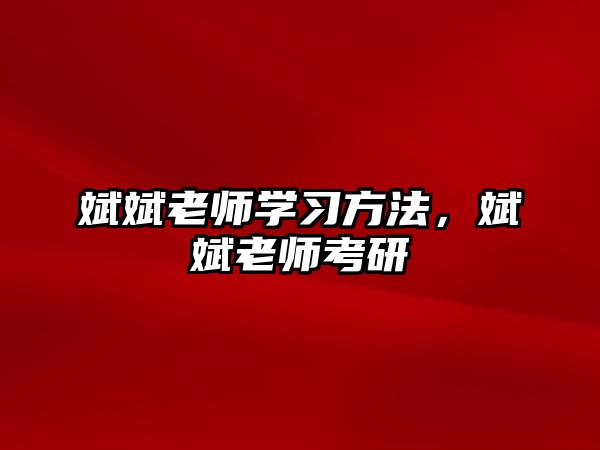 斌斌老师学习方法，斌斌老师考研